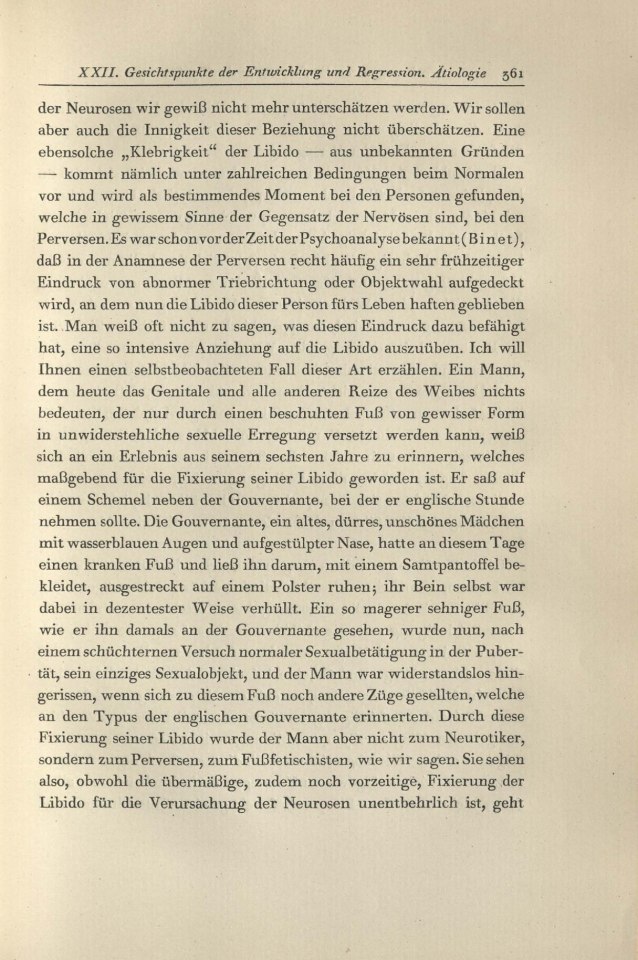 XXII. Gesichtspunkte der Entwicklung und Regression. Ätiologie 361

der Neurosen wir gewiß nicht mehr unterschätzen werden. Wir sollen aber auch die Innigkeit dieser Beziehung nicht überschätzen. Eine ebensolche „Klebrigkeit“ der Libido — aus unbekannten Gründen — kommt nämlich unter zahlreichen Bedingungen beim Normalen vor und wird als bestimmendes Moment bei den Personen gefunden, welche in gewissem Sinne der Gegensatz der Nervösen sind, bei den Perversen. Es war schon vor der Zeit der Psychoanalyse bekannt (Binet), daß in der Anamnese der Perversen recht häufig ein sehr frühzeitiger Eindruck von abnormer Triebrichtung oder Objektwahl aufgedeckt wird, an dem nun die Libido dieser Person fürs Leben haften geblieben ist. Man weiß oft nicht zu sagen, was diesen Eindruck dazu befähigt hat, eine so intensive Anziehung auf die Libido auszuüben. Ich will Ihnen einen selbstbeobachteten Fall dieser Art erzählen. Ein Mann, dem heute das Genitale und alle anderen Reize des Weibes nichts bedeuten, der nur durch einen beschuhten Fuß von gewisser Form in unwiderstehliche sexuelle Erregung versetzt werden kann, weiß sich an ein Erlebnis aus seinem sechsten Jahre zu erinnern, welches maßgebend für die Fixierung seiner Libido geworden ist. Er saß auf einem Schemel neben der Gouvernante, bei der er englische Stunde nehmen sollte. Die Gouvernante, ein altes, dürres, unschönes Mädchen mit wasserblauen Augen und aufgestülpter Nase, hatte an diesem Tage einen kranken Fuß und ließ ihn darum, mit einem Samtpantoffel bekleidet, ausgestreckt auf einem Polster ruhen; ihr Bein selbst war dabei in dezentester Weise verhüllt. Ein so magerer sehniger Fuß, wie er ihn damals an der Gouvernante gesehen, wurde nun, nach einem schüchternen Versuch normaler Sexualbetätigung in der Pubertät, sein einziges Sexualobjekt, und der Mann war widerstandslos hingerissen, wenn sich zu diesem Fuß noch andere Züge gesellten, welche an den Typus der englischen Gouvernante erinnerten. Durch diese Fixierung seiner Libido wurde der Mann aber nicht zum Neurotiker, sondern zum Perversen, zum Fußfetischisten, wie wir sagen. Sie sehen also, obwohl die übermäßige, zudem noch vorzeitige, Fixierung der Libido für die Verursachung der Neurosen unentbehrlich ist, geht